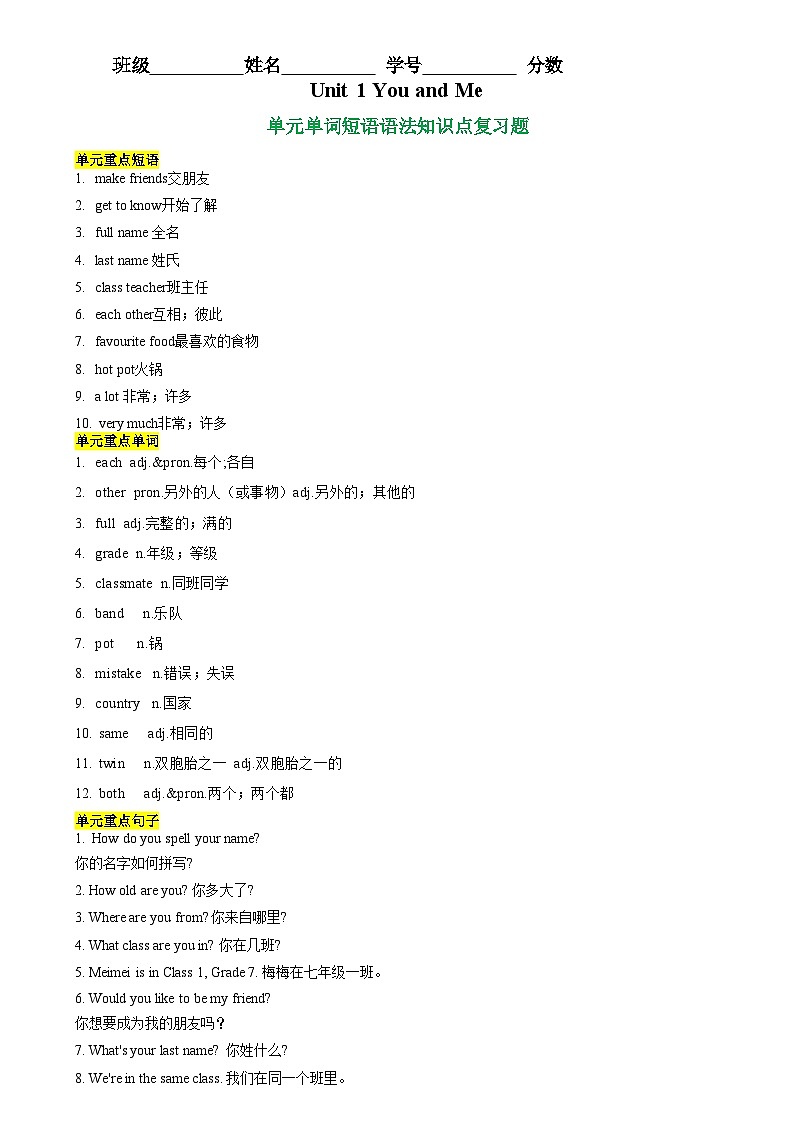 班级__________姓名__________ 学号__________ 分数

Unit 1 You and Me

单元单词短语语法知识点复习题

单元重点短语

1. make friends交朋友

2. get to know开始了解

3. full name 全名

4. last name 姓氏

5. class teacher班主任

6. each other互相；彼此

7. favourite food最喜欢的食物

8. hot pot火锅

9. a lot 非常；许多

10. very much非常；许多

单元重点单词

1. each adj.&pron.每个;各自

2. other pron.另外的人（或事物）adj.另外的；其他的

3. full adj.完整的；满的

4. grade n.年级；等级

5. classmate n.同班同学

6. band n.乐队

7. pot n.锅

8. mistake n.错误；失误

9. country n.国家

10. same adj.相同的

11. twin n.双胞胎之一 adj.双胞胎之一的

12. both adj.&pron.两个；两个都

单元重点句子

1. How do you spell your name?
你的名字如何拼写?

2. How old are you? 你多大了?

3. Where are you from? 你来自哪里?

4. What class are you in? 你在几班?

5. Meimei is in Class 1, Grade 7. 梅梅在七年级一班。

6. Would you like to be my friend?
你想要成为我的朋友吗？

7. What's your last name? 你姓什么?

8. We're in the same class. 我们在同一个班里。